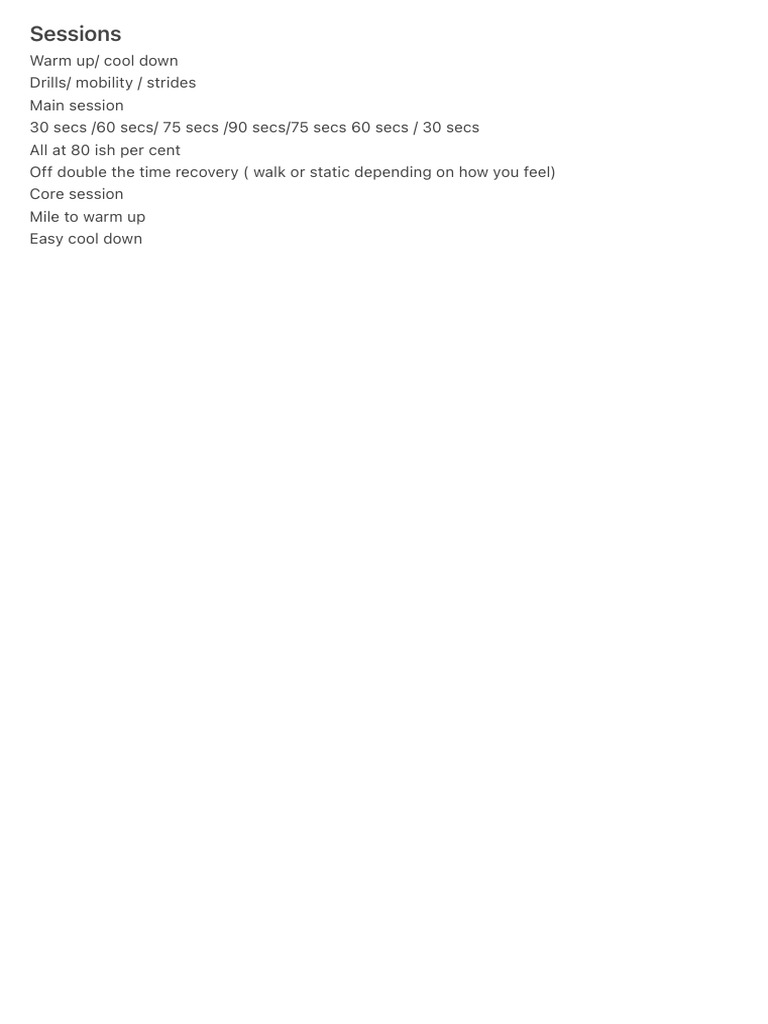 Sessions
Warm up/ cool down
Drills/ mobility / strides
Main session
30 secs /60 secs/ 75 secs /90 secs/75 secs 60 secs / 30 secs
All at 80 ish per cent
Off double the time recovery ( walk or static depending on how you feel)
Core session
Mile to warm up
Easy cool down